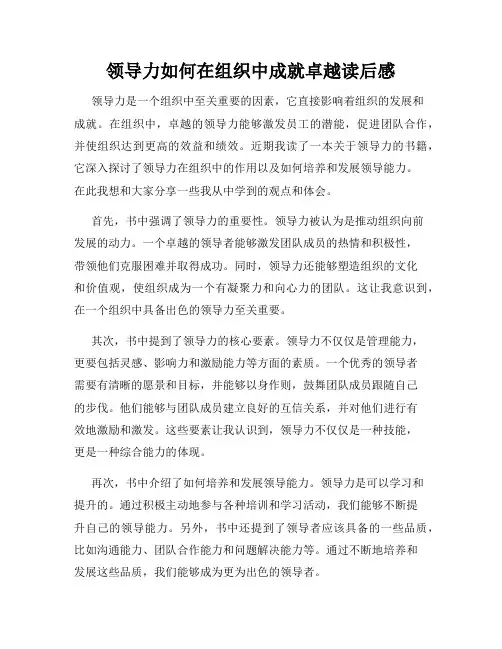 领导力如何在组织中成就卓越读后感

领导力是一个组织中至关重要的因素，它直接影响着组织的发展和成就。在组织中，卓越的领导力能够激发员工的潜能，促进团队合作，并使组织达到更高的效益和绩效。近期我读了一本关于领导力的书籍，它深入探讨了领导力在组织中的作用以及如何培养和发展领导能力。在此我想和大家分享一些我从中学到的观点和体会。

首先，书中强调了领导力的重要性。领导力被认为是推动组织向前发展的动力。一个卓越的领导者能够激发团队成员的热情和积极性，带领他们克服困难并取得成功。同时，领导力还能够塑造组织的文化和价值观，使组织成为一个有凝聚力和向心力的团队。这让我意识到，在一个组织中具备出色的领导力至关重要。

其次，书中提到了领导力的核心要素。领导力不仅仅是管理能力，更要包括灵感、影响力和激励能力等方面的素质。一个优秀的领导者需要有清晰的愿景和目标，并能够以身作则，鼓舞团队成员跟随自己的步伐。他们能够与团队成员建立良好的互信关系，并对他们进行有效地激励和激发。这些要素让我认识到，领导力不仅仅是一种技能，更是一种综合能力的体现。

再次，书中介绍了如何培养和发展领导能力。领导力是可以学习和提升的。通过积极主动地参与各种培训和学习活动，我们能够不断提升自己的领导能力。另外，书中还提到了领导者应该具备的一些品质，比如沟通能力、团队合作能力和问题解决能力等。通过不断地培养和发展这些品质，我们能够成为更为出色的领导者。